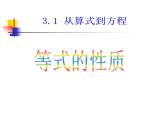 3.1 从算式到方程

等式的性质